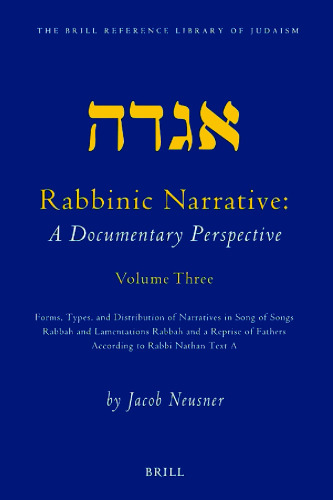 THE BRILL REFERENCE LIBRARY OF JUDAISM

אגדה

Rabbinic Narrative:
A Documentary Perspective

Volume Three

Forms, Types, and Distribution of Narratives in Song of Songs Rabbah and Lamentations Rabbah and a Reprise of Fathers According to Rabbi Nathan Text A

by Jacob Neusner

BRILL